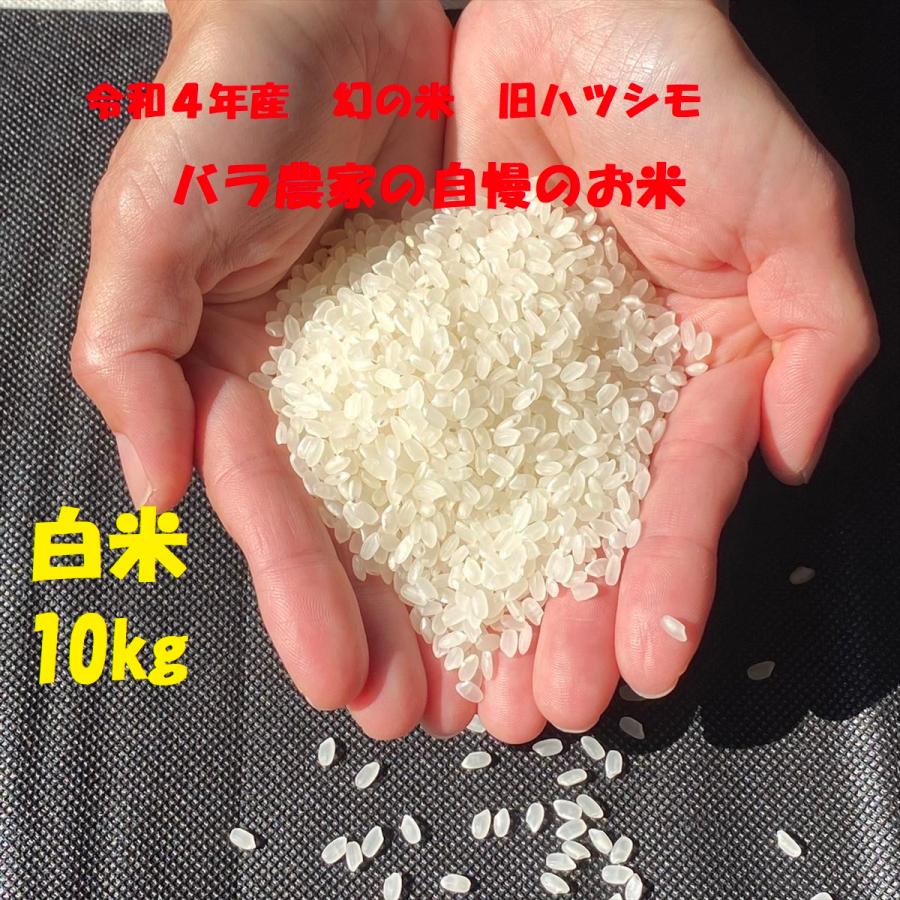 令和４年産　幻の米　旧ハツシモ

バラ農家の自慢のお米

白米
10kg